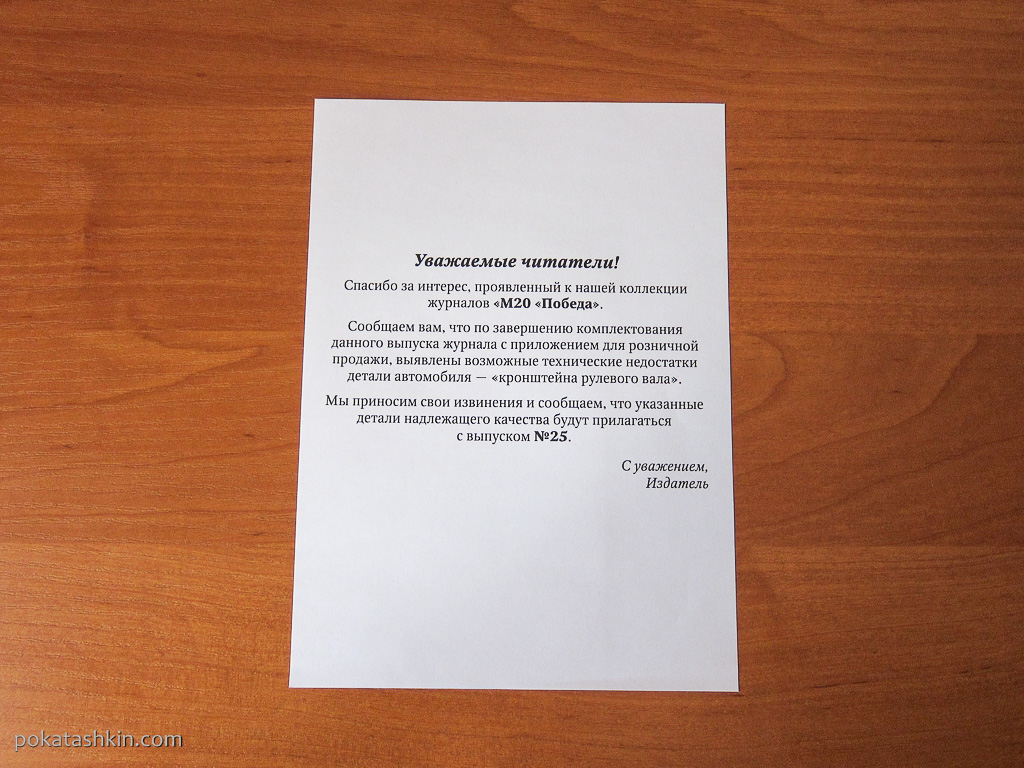 Уважаемые читатели!

Спасибо за интерес, проявленный к нашей коллекции журналов «М20 «Победа».

Сообщаем вам, что по завершению комплектования данного выпуска журнала с приложением для розничной продажи, выявлены возможные технические недостатки детали автомобиля — «кронштейна рулевого вала».

Мы приносим свои извинения и сообщаем, что указанные детали надлежащего качества будут прилагаться с выпуском №25.

С уважением,
Издатель

pokatashkin.com